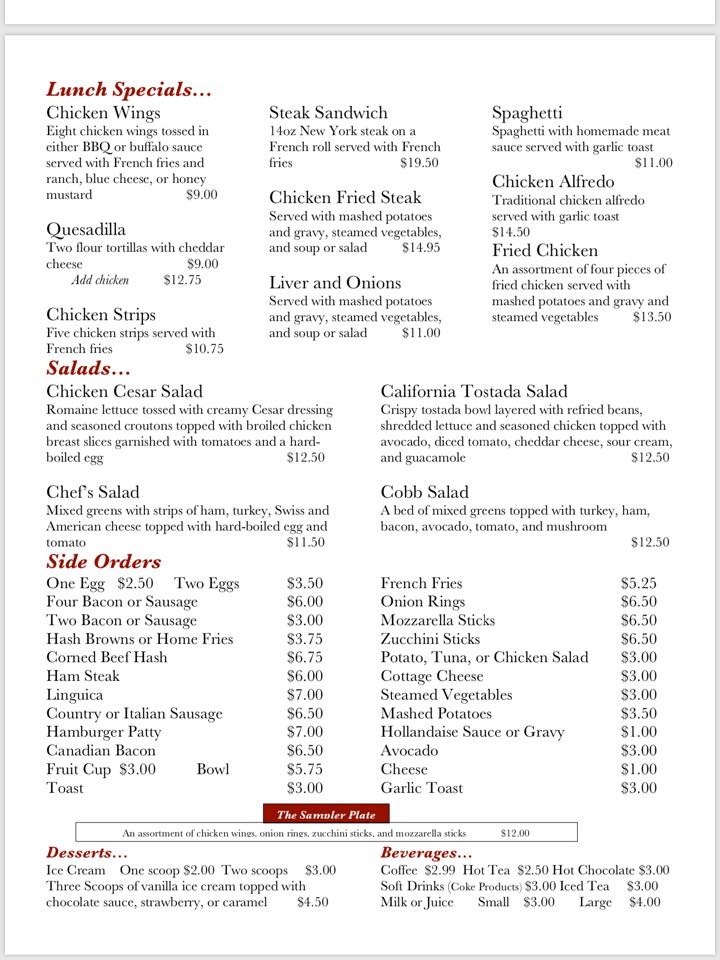 Lunch Specials...

Chicken Wings
Eight chicken wings tossed in either BBQ or buffalo sauce served with French fries and ranch, blue cheese, or honey mustard $9.00

Quesadilla
Two flour tortillas with cheddar cheese $9.00
Add chicken $12.75

Chicken Strips
Five chicken strips served with French fries $10.75

Steak Sandwich
14oz New York steak on a French roll served with French fries $19.50

Chicken Fried Steak
Served with mashed potatoes and gravy, steamed vegetables, and soup or salad $14.95

Liver and Onions
Served with mashed potatoes and gravy, steamed vegetables, and soup or salad $11.00

Spaghetti
Spaghetti with homemade meat sauce served with garlic toast $11.00

Chicken Alfredo
Traditional chicken alfredo served with garlic toast $14.50

Fried Chicken
An assortment of four pieces of fried chicken served with mashed potatoes and gravy and steamed vegetables $13.50

Salads...

Chicken Cesar Salad
Romaine lettuce tossed with creamy Cesar dressing and seasoned croutons topped with broiled chicken breast slices garnished with tomatoes and a hard-boiled egg $12.50

Chef's Salad
Mixed greens with strips of ham, turkey, Swiss and American cheese topped with hard-boiled egg and tomato $11.50

California Tostada Salad
Crispy tostada bowl layered with refried beans, shredded lettuce and seasoned chicken topped with avocado, diced tomato, cheddar cheese, sour cream, and guacamole $12.50

Cobb Salad
A bed of mixed greens topped with turkey, ham, bacon, avocado, tomato, and mushroom $12.50

Side Orders

| | |
|---|---|
| One Egg $2.50 Two Eggs | $3.50 |
| Four Bacon or Sausage | $6.00 |
| Two Bacon or Sausage | $3.00 |
| Hash Browns or Home Fries | $3.75 |
| Corned Beef Hash | $6.75 |
| Ham Steak | $6.00 |
| Linguica | $7.00 |
| Country or Italian Sausage | $6.50 |
| Hamburger Patty | $7.00 |
| Canadian Bacon | $6.50 |
| Fruit Cup $3.00 Bowl | $5.75 |
| Toast | $3.00 |

| | |
|---|---|
| French Fries | $5.25 |
| Onion Rings | $6.50 |
| Mozzarella Sticks | $6.50 |
| Zucchini Sticks | $6.50 |
| Potato, Tuna, or Chicken Salad | $3.00 |
| Cottage Cheese | $3.00 |
| Steamed Vegetables | $3.00 |
| Mashed Potatoes | $3.50 |
| Hollandaise Sauce or Gravy | $1.00 |
| Avocado | $3.00 |
| Cheese | $1.00 |
| Garlic Toast | $3.00 |

The Sampler Plate
An assortment of chicken wings, onion rings, zucchini sticks, and mozzarella sticks $12.00

Desserts...
Ice Cream One scoop $2.00 Two scoops $3.00
Three Scoops of vanilla ice cream topped with chocolate sauce, strawberry, or caramel $4.50

Beverages...
Coffee $2.99 Hot Tea $2.50 Hot Chocolate $3.00
Soft Drinks (Coke Products) $3.00 Iced Tea $3.00
Milk or Juice Small $3.00 Large $4.00